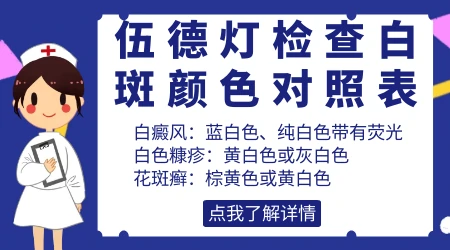 伍德灯检查白斑颜色对照表

白癜风：蓝白色、纯白色带有荧光
白色糠疹：黄白色或灰白色
花斑癣：棕黄色或黄白色

点我了解详情